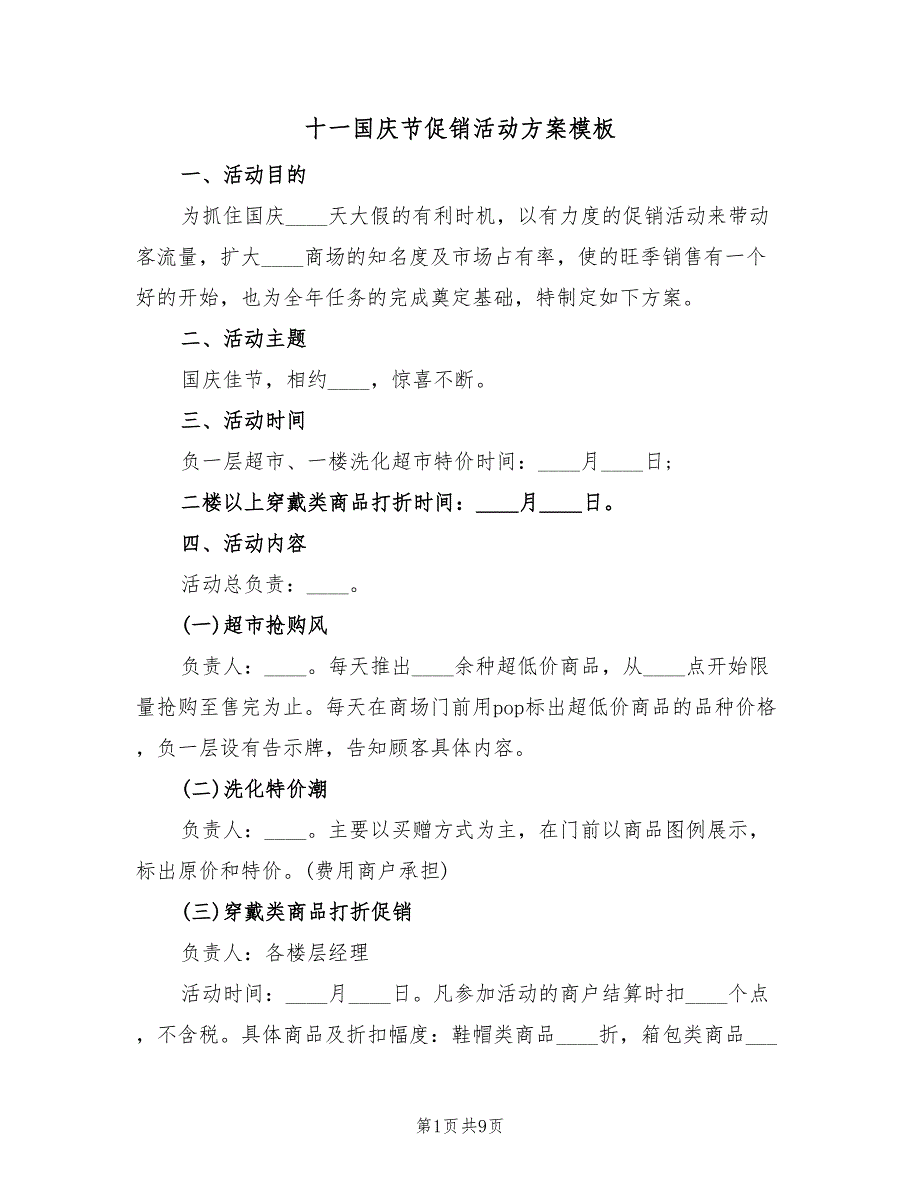 十一国庆节促销活动方案模板

一、活动目的

为抓住国庆____天大假的有利时机，以有力度的促销活动来带动客流量，扩大____商场的知名度及市场占有率，使的旺季销售有一个好的开始，也为全年任务的完成奠定基础，特制定如下方案。

二、活动主题

国庆佳节，相约____，惊喜不断。

三、活动时间

负一层超市、一楼洗化超市特价时间：____月____日；

二楼以上穿戴类商品打折时间：____月____日。

四、活动内容

活动总负责：____。

(一)超市抢购风

负责人：____。每天推出____余种超低价商品，从____点开始限量抢购至售完为止。每天在商场门前用pop标出超低价商品的品种价格，负一层设有告示牌，告知顾客具体内容。

(二)洗化特价潮

负责人：____。主要以买赠方式为主，在门前以商品图例展示，标出原价和特价。(费用商户承担)

(三)穿戴类商品打折促销

负责人：各楼层经理

活动时间：____月____日。凡参加活动的商户结算时扣____个点，不含税。具体商品及折扣幅度：鞋帽类商品____折，箱包类商品___

第1页 共9页